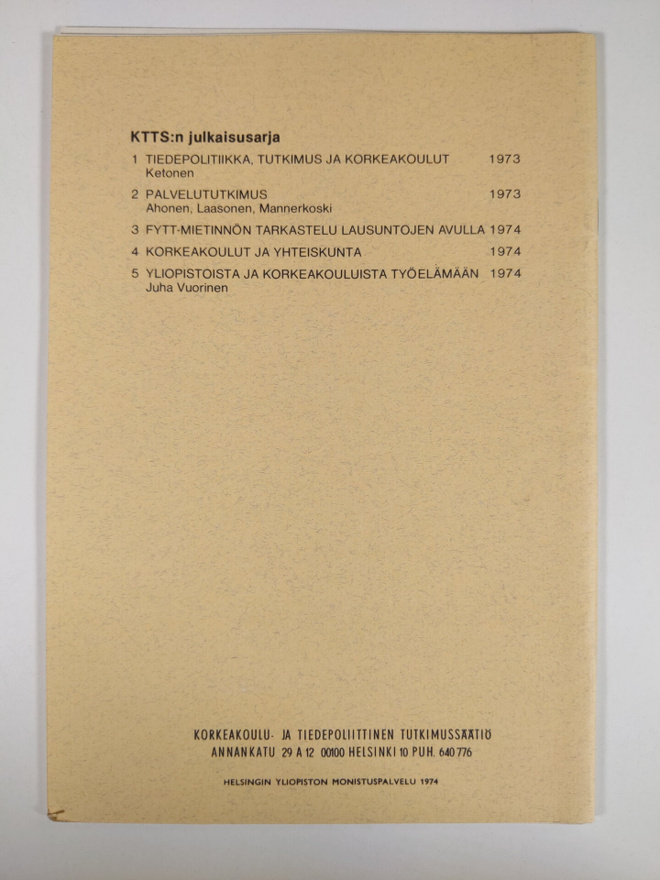 KTTS:n julkaisusarja

1 TIEDEPOLITIIKKA, TUTKIMUS JA KORKEAKOULUT 1973
Ketonen

2 PALVELUTUTKIMUS 1973
Ahonen, Laasonen, Mannerkoski

3 FYTT-MIETINNÖN TARKASTELU LAUSUNTOJEN AVULLA 1974

4 KORKEAKOULUT JA YHTEISKUNTA 1974

5 YLIOPISTOISTA JA KORKEAKOULUISTA TYÖELÄMÄÄN 1974
Juha Vuorinen

KORKEAKOULU- JA TIEDEPOLIITTINEN TUTKIMUSSÄÄTIÖ
ANNANKATU 29 A 12 00100 HELSINKI 10 PUH. 640 776

HELSINGIN YLIOPISTON MONISTUSPALVELU 1974